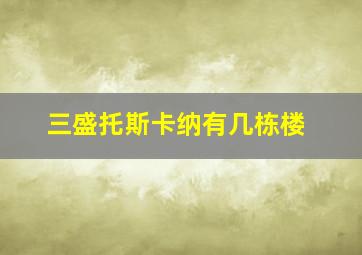 三盛托斯卡纳有几栋楼